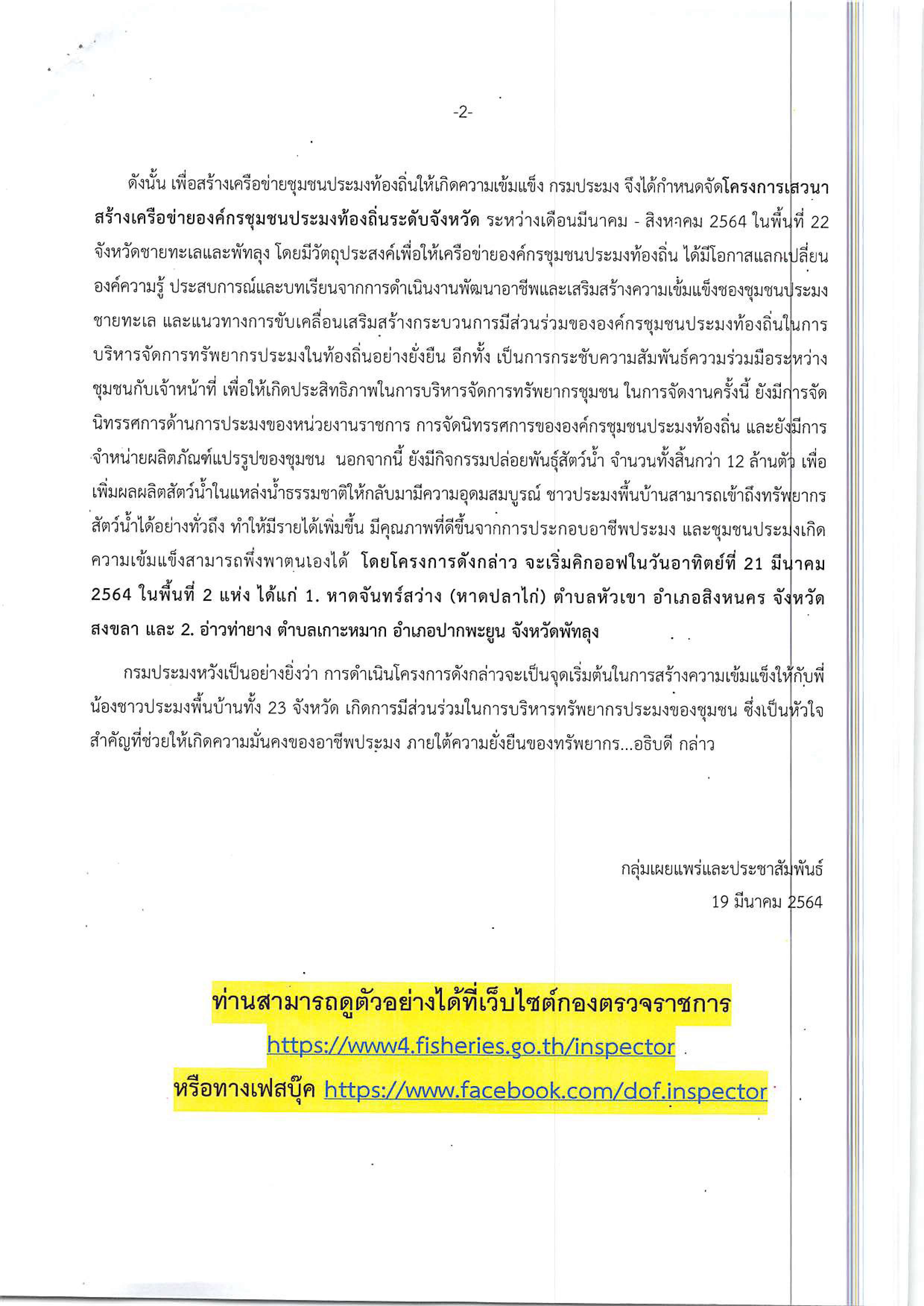 -2-

ดังนั้น เพื่อสร้างเครือข่ายชุมชนประมงท้องถิ่นให้เกิดความเข้มแข็ง กรมประมง จึงได้กำหนดจัดโครงการเสวนาสร้างเครือข่ายองค์กรชุมชนประมงท้องถิ่นระดับจังหวัด ระหว่างเดือนมีนาคม - สิงหาคม 2564 ในพื้นที่ 22 จังหวัดชายทะเลและพัทลุง โดยมีวัตถุประสงค์เพื่อให้เครือข่ายองค์กรชุมชนประมงท้องถิ่น ได้มีโอกาสแลกเปลี่ยนองค์ความรู้ ประสบการณ์และบทเรียนจากการดำเนินงานพัฒนาอาชีพและเสริมสร้างความเข้มแข็งของชุมชนประมงชายทะเล และแนวทางการขับเคลื่อนเสริมสร้างกระบวนการมีส่วนร่วมขององค์กรชุมชนประมงท้องถิ่นในการบริหารจัดการทรัพยากรประมงในท้องถิ่นอย่างยั่งยืน อีกทั้ง เป็นการกระชับความสัมพันธ์ความร่วมมือระหว่างชุมชนกับเจ้าหน้าที่ เพื่อให้เกิดประสิทธิภาพในการบริหารจัดการทรัพยากรชุมชน ในการจัดงานครั้งนี้ ยังมีการจัดนิทรรศการด้านการประมงของหน่วยงานราชการ การจัดนิทรรศการขององค์กรชุมชนประมงท้องถิ่น และยังมีการจำหน่ายผลิตภัณฑ์แปรรูปของชุมชน นอกจากนี้ ยังมีกิจกรรมปล่อยพันธุ์สัตว์น้ำ จำนวนทั้งสิ้นกว่า 12 ล้านตัว เพื่อเพิ่มผลผลิตสัตว์น้ำในแหล่งน้ำธรรมชาติให้กลับมามีความอุดมสมบูรณ์ ชาวประมงพื้นบ้านสามารถเข้าถึงทรัพยากรสัตว์น้ำได้อย่างทั่วถึง ทำให้มีรายได้เพิ่มขึ้น มีคุณภาพที่ดีขึ้นจากการประกอบอาชีพประมง และชุมชนประมงเกิดความเข้มแข็งสามารถพึ่งพาตนเองได้ โดยโครงการดังกล่าว จะเริ่มคิกออฟในวันอาทิตย์ที่ 21 มีนาคม 2564 ในพื้นที่ 2 แห่ง ได้แก่ 1. หาดจันทร์สว่าง (หาดปลาไก่) ตำบลหัวเขา อำเภอสิงหนคร จังหวัดสงขลา และ 2. อ่าวท่ายาง ตำบลเกาะหมาก อำเภอปากพะยูน จังหวัดพัทลุง

กรมประมงหวังเป็นอย่างยิ่งว่า การดำเนินโครงการดังกล่าวจะเป็นจุดเริ่มต้นในการสร้างความเข้มแข็งให้กับพี่น้องชาวประมงพื้นบ้านทั้ง 23 จังหวัด เกิดการมีส่วนร่วมในการบริหารทรัพยากรประมงของชุมชน ซึ่งเป็นหัวใจสำคัญที่ช่วยให้เกิดความมั่นคงของอาชีพประมง ภายใต้ความยั่งยืนของทรัพยากร...อธิบดี กล่าว

กลุ่มเผยแพร่และประชาสัมพันธ์
19 มีนาคม 2564

ท่านสามารถดูตัวอย่างได้ที่เว็บไซต์กองตรวจราชการ
https://www4.fisheries.go.th/inspector
หรือทางเฟสบุ๊ค https://www.facebook.com/dof.inspector